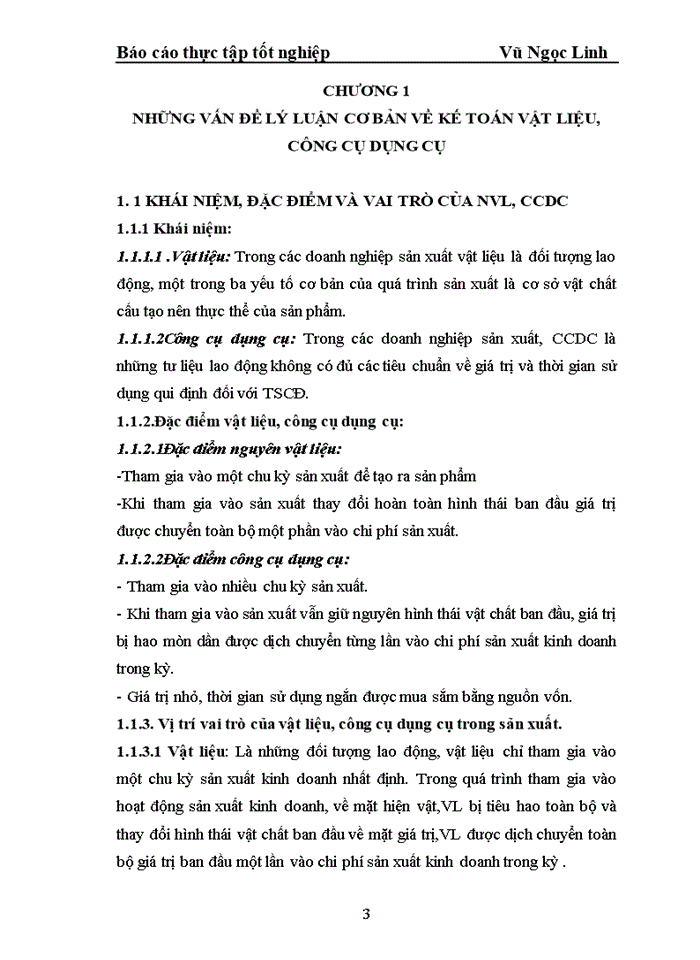 Báo cáo thực tập tốt nghiệp Vũ Ngọc Linh

CHƯƠNG 1
NHỮNG VẤN ĐỀ LÝ LUẬN CƠ BẢN VỀ KẾ TOÁN VẬT LIỆU, CÔNG CỤ DỤNG CỤ

1. 1 KHÁI NIỆM, ĐẶC ĐIỂM VÀ VAI TRÒ CỦA NVL, CCDC

1.1.1 Khái niệm:

1.1.1.1 .Vật liệu: Trong các doanh nghiệp sản xuất vật liệu là đối tượng lao động, một trong ba yếu tố cơ bản của quá trình sản xuất là cơ sở vật chất cấu tạo nên thực thể của sản phẩm.

1.1.1.2Công cụ dụng cụ: Trong các doanh nghiệp sản xuất, CCDC là những tư liệu lao động không có đủ các tiêu chuẩn về giá trị và thời gian sử dụng qui định đối với TSCĐ.

1.1.2.Đặc điểm vật liệu, công cụ dụng cụ:

1.1.2.1Đặc điểm nguyên vật liệu:

-Tham gia vào một chu kỳ sản xuất để tạo ra sản phẩm

-Khi tham gia vào sản xuất thay đổi hoàn toàn hình thái ban đầu giá trị được chuyển toàn bộ một phần vào chi phí sản xuất.

1.1.2.2Đặc điểm công cụ dụng cụ:

- Tham gia vào nhiều chu kỳ sản xuất.

- Khi tham gia vào sản xuất vẫn giữ nguyên hình thái vật chất ban đầu, giá trị bị hao mòn dần được dịch chuyển từng lần vào chi phí sản xuất kinh doanh trong kỳ.

- Giá trị nhỏ, thời gian sử dụng ngắn được mua sắm bằng nguồn vốn.

1.1.3. Vị trí vai trò của vật liệu, công cụ dụng cụ trong sản xuất.

1.1.3.1 Vật liệu: Là những đối tượng lao động, vật liệu chỉ tham gia vào một chu kỳ sản xuất kinh doanh nhất định. Trong quá trình tham gia vào hoạt động sản xuất kinh doanh, về mặt hiện vật,VL bị tiêu hao toàn bộ và thay đổi hình thái vật chất ban đầu về mặt giá trị,VL được dịch chuyển toàn bộ giá trị ban đầu một lần vào chi phí sản xuất kinh doanh trong kỳ .

3